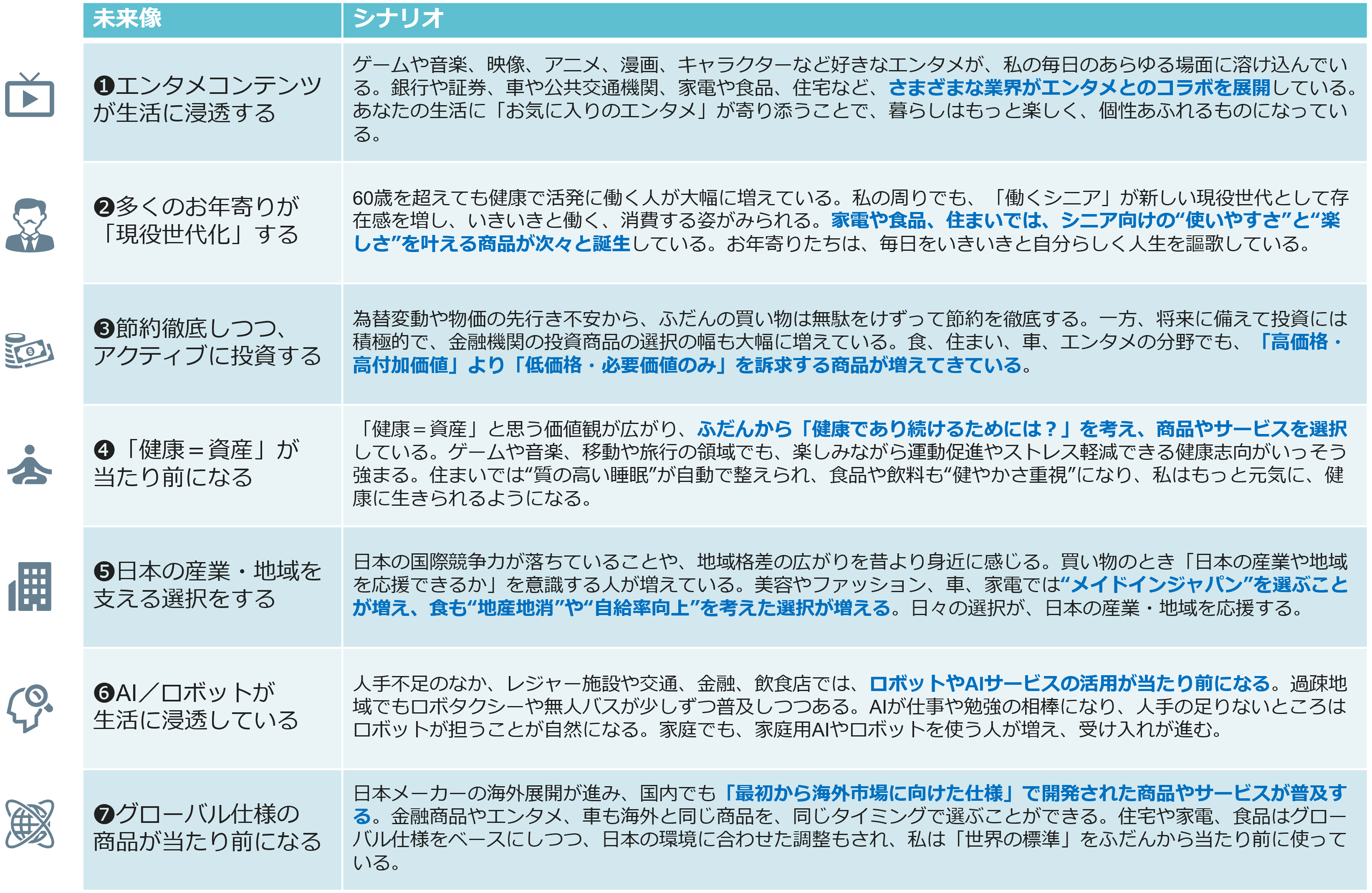 | 未来像 | シナリオ |
|---|---|
| ❶エンタメコンテンツが生活に浸透する | ゲームや音楽、映像、アニメ、漫画、キャラクターなど好きなエンタメが、私の毎日のあらゆる場面に溶け込んでいる。銀行や証券、車や公共交通機関、家電や食品、住宅など、さまざまな業界がエンタメとのコラボを展開している。あなたの生活に「お気に入りのエンタメ」が寄り添うことで、暮らしはもっと楽しく、個性あふれるものになっている。 |
| ❷多くのお年寄りが「現役世代化」する | 60歳を超えても健康で活発に働く人が大幅に増えている。私の周りでも、「働くシニア」が新しい現役世代として存在感を増し、いきいきと働く、消費する姿がみられる。家電や食品、住まいでは、シニア向けの“使いやすさ”と“楽しさ”を叶える商品が次々と誕生している。お年寄りたちは、毎日をいきいきと自分らしく人生を謳歌している。 |
| ❸節約徹底しつつ、アクティブに投資する | 為替変動や物価の先行き不安から、ふだんの買い物は無駄をけずって節約を徹底する。一方、将来に備えて投資には積極的で、金融機関の投資商品の選択の幅も大幅に増えている。食、住まい、車、エンタメの分野でも、「高価格・高付加価値」より「低価格・必要価値のみ」を訴求する商品が増えてきている。 |
| ❹「健康＝資産」が当たり前になる | 「健康＝資産」と思う価値観が広がり、ふだんから「健康であり続けるためには？」を考え、商品やサービスを選択している。ゲームや音楽、移動や旅行の領域でも、楽しみながら運動促進やストレス軽減できる健康志向がいっそう強まる。住まいでは“質の高い睡眠”が自動で整えられ、食品や飲料も“健やかさ重視”になり、私はもっと元気に、健康に生きられるようになる。 |
| ❺日本の産業・地域を支える選択をする | 日本の国際競争力が落ちていることや、地域格差の広がりを昔より身近に感じる。買い物のとき「日本の産業や地域を応援できるか」を意識する人が増えている。美容やファッション、車、家電では“メイドインジャパン”を選ぶことが増え、食も“地産地消”や“自給率向上”を考えた選択が増える。日々の選択が、日本の産業・地域を応援する。 |
| ❻AI／ロボットが生活に浸透している | 人手不足のなか、レジャー施設や交通、金融、飲食店では、ロボットやAIサービスの活用が当たり前になる。過疎地域でもロボタクシーや無人バスが少しずつ普及しつつある。AIが仕事や勉強の相棒になり、人手の足りないところはロボットが担うことが自然になる。家庭でも、家庭用AIやロボットを使う人が増え、受け入れが進む。 |
| ❼グローバル仕様の商品が当たり前になる | 日本メーカーの海外展開が進み、国内でも「最初から海外市場に向けた仕様」で開発された商品やサービスが普及する。金融商品やエンタメ、車も海外と同じ商品を、同じタイミングで選ぶことができる。住宅や家電、食品はグローバル仕様をベースにしつつ、日本の環境に合わせた調整もされ、私は「世界の標準」をふだんから当たり前に使っている。 |